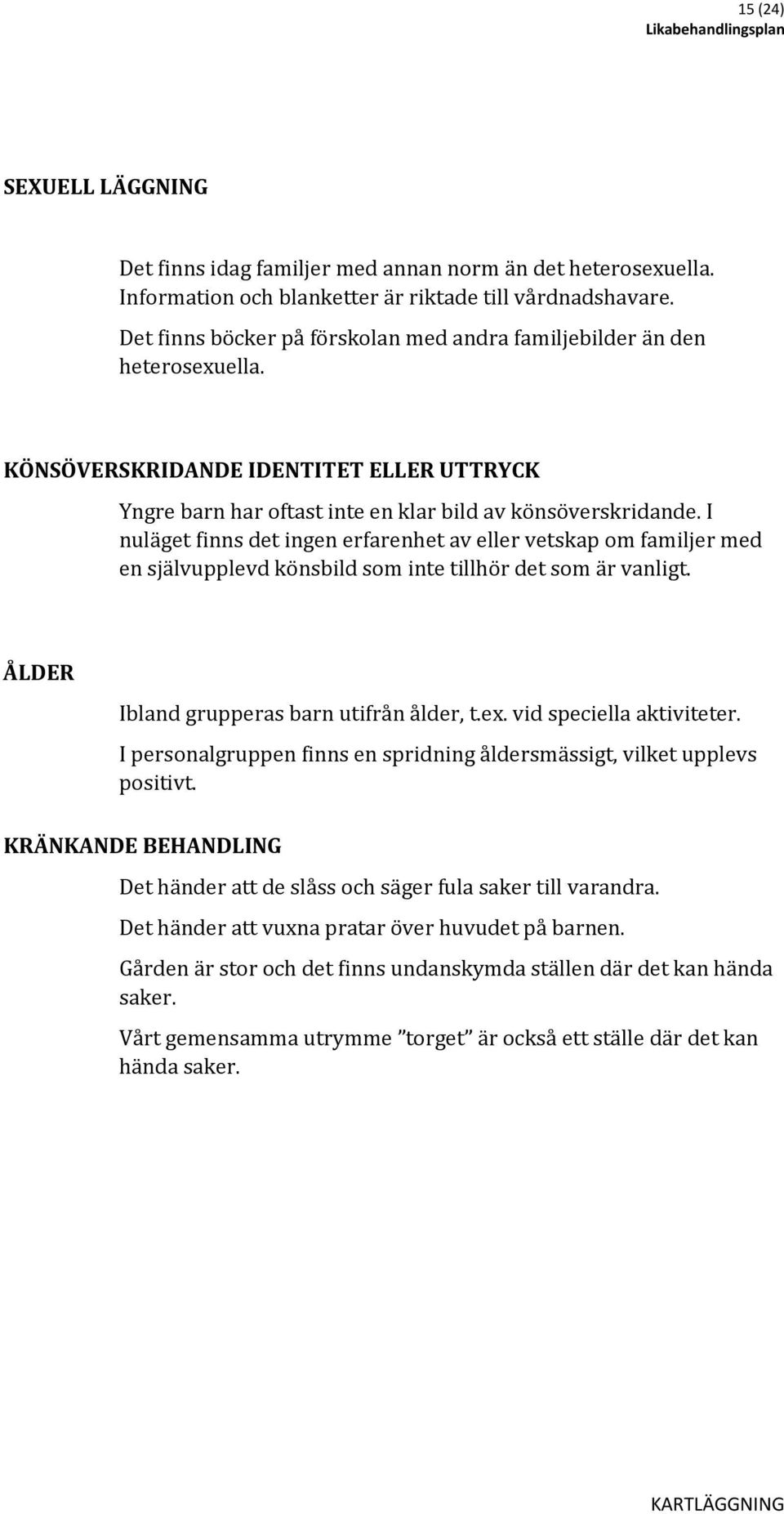 15 (24)
Likabehandlingsplan

SEXUELL LÄGGNING

Det finns idag familjer med annan norm än det heterosexuella. Information och blanketter är riktade till vårdnadshavare.

Det finns böcker på förskolan med andra familjebilder än den heterosexuella.

KÖNSÖVERSKRIDANDE IDENTITET ELLER UTTRYCK

Yngre barn har oftast inte en klar bild av könsöverskridande. I nuläget finns det ingen erfarenhet av eller vetskap om familjer med en självupplevd könsbild som inte tillhör det som är vanligt.

ÅLDER

Ibland grupperas barn utifrån ålder, t.ex. vid speciella aktiviteter.

I personalgruppen finns en spridning åldersmässigt, vilket upplevs positivt.

KRÄNKANDE BEHANDLING

Det händer att de slåss och säger fula saker till varandra.

Det händer att vuxna pratar över huvudet på barnen.

Gården är stor och det finns undanskymda ställen där det kan hända saker.

Vårt gemensamma utrymme ”torget” är också ett ställe där det kan hända saker.

KARTLÄGGNING